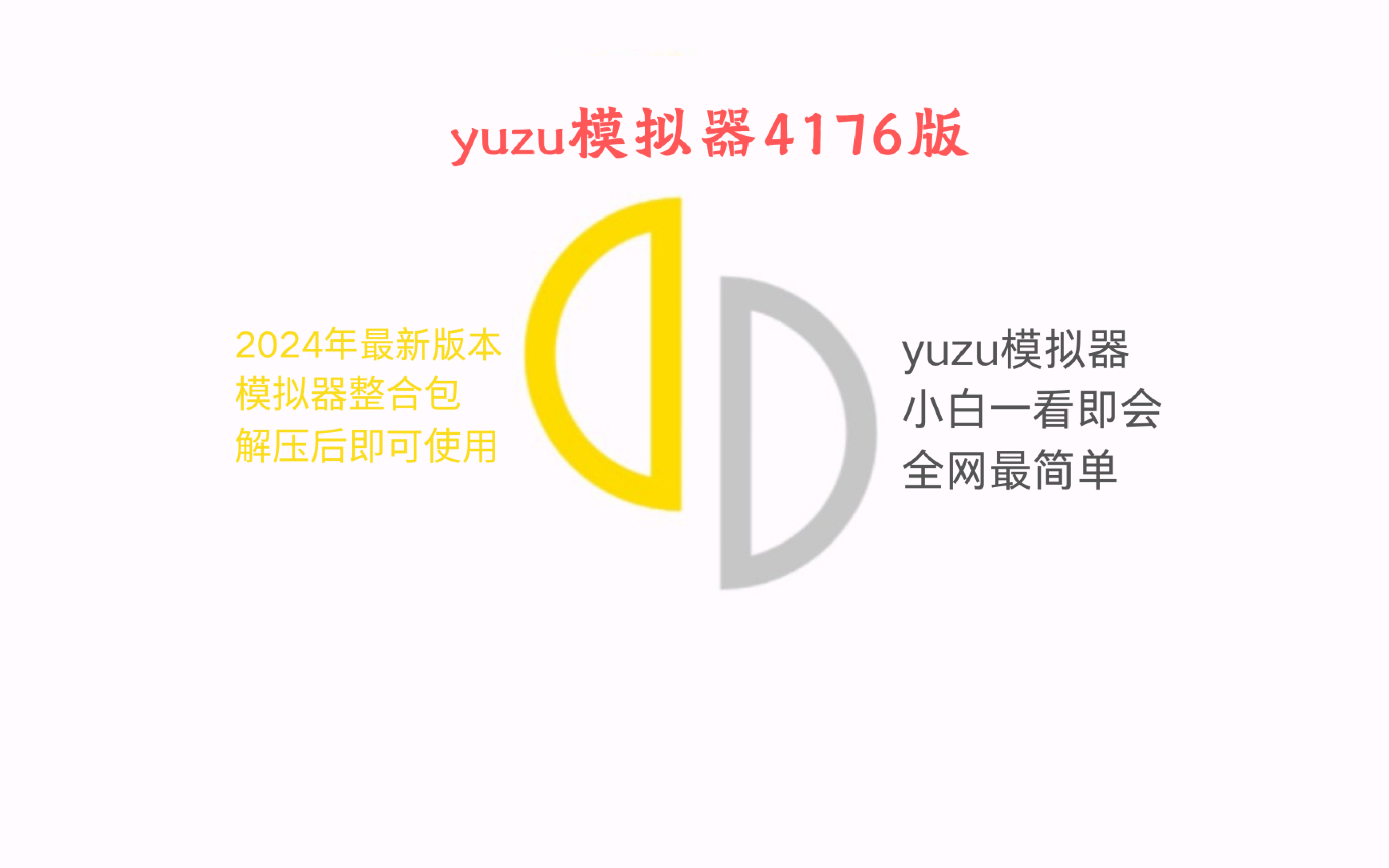 yuzu模拟器4176版

2024年最新版本
模拟器整合包
解压后即可使用

yuzu模拟器
小白一看即会
全网最简单